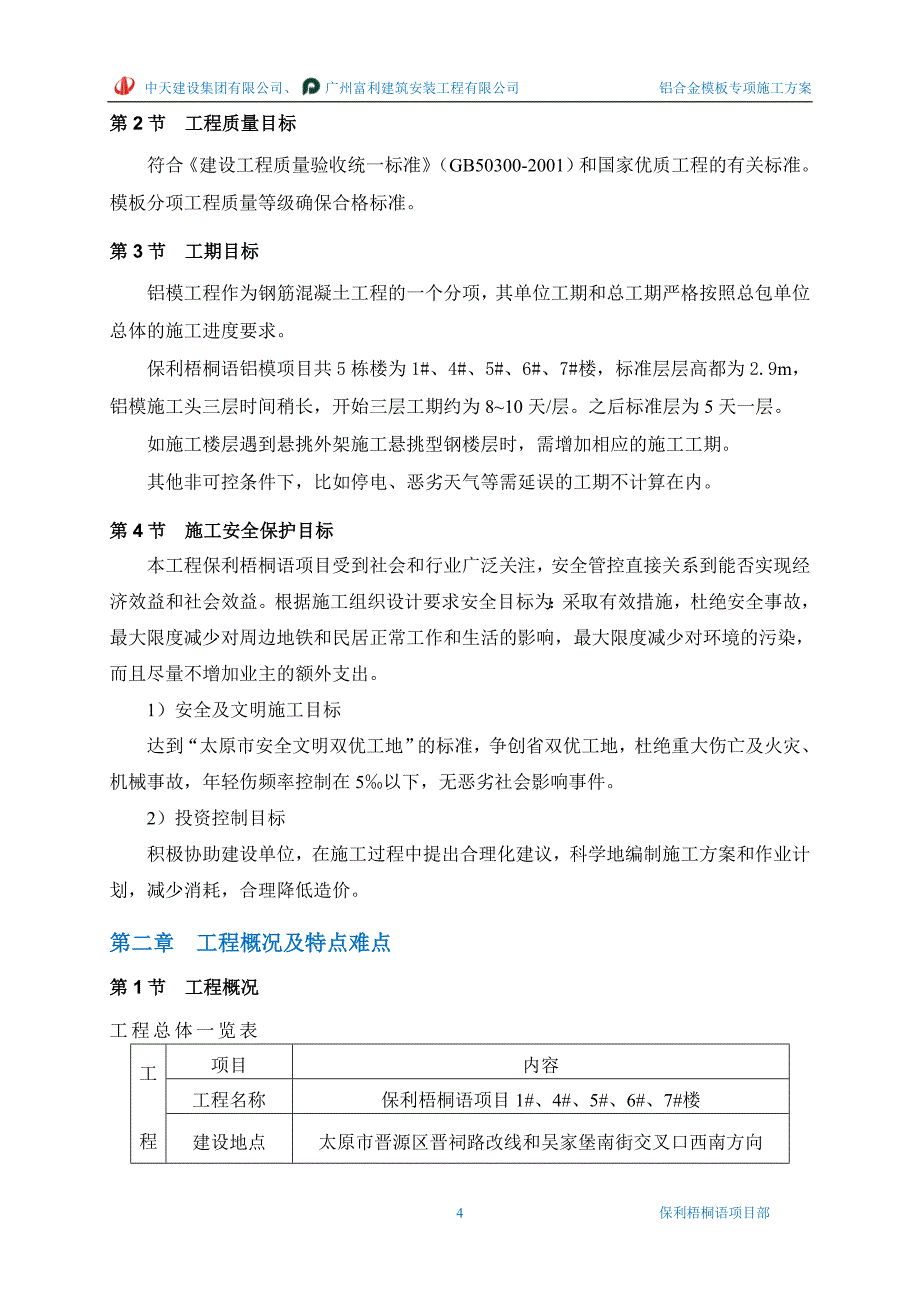 中天建设集团有限公司、 广州富利建筑安装工程有限公司 铝合金模板专项施工方案

第 2 节 工程质量目标

符合《建设工程质量验收统一标准》（GB50300-2001）和国家优质工程的有关标准。模板分项工程质量等级确保合格标准。

第 3 节 工期目标

铝模工程作为钢筋混凝土工程的一个分项，其单位工期和总工期严格按照总包单位总体的施工进度要求。

保利梧桐语铝模项目共 5 栋楼为 1#、4#、5#、6#、7#楼，标准层层高都为 2.9m，铝模施工头三层时间稍长，开始三层工期约为 8~10 天/层。之后标准层为 5 天一层。

如施工楼层遇到悬挑外架施工悬挑型钢楼层时，需增加相应的施工工期。

其他非可控条件下，比如停电、恶劣天气等需延误的工期不计算在内。

第 4 节 施工安全保护目标

本工程保利梧桐语项目受到社会和行业广泛关注，安全管控直接关系到能否实现经济效益和社会效益。根据施工组织设计要求安全目标为：采取有效措施，杜绝安全事故，最大限度减少对周边地铁和民居正常工作和生活的影响，最大限度减少对环境的污染，而且尽量不增加业主的额外支出。

1）安全及文明施工目标

达到“太原市安全文明双优工地”的标准，争创省双优工地，杜绝重大伤亡及火灾、机械事故，年轻伤频率控制在 5‰以下，无恶劣社会影响事件。

2）投资控制目标

积极协助建设单位，在施工过程中提出合理化建议，科学地编制施工方案和作业计划，减少消耗，合理降低造价。

第二章 工程概况及特点难点

第 1 节 工程概况

工程总体一览表

| 工程 | 项目 | 内容 |
|---|---|---|
| | 工程名称 | 保利梧桐语项目 1#、4#、5#、6#、7#楼 |
| | 建设地点 | 太原市晋源区晋祠路改线和吴家堡南街交叉口西南方向 |

4 保利梧桐语项目部